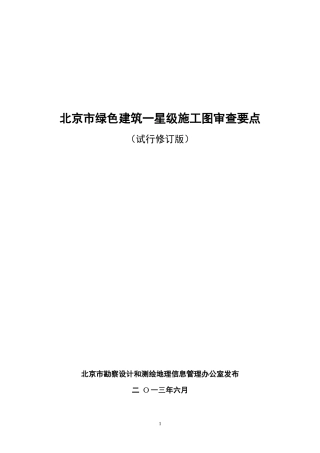 北京市绿色建筑一星级施工图审查要点

（试行修订版）

北京市勘察设计和测绘地理信息管理办公室发布

二 〇一三年六月

1